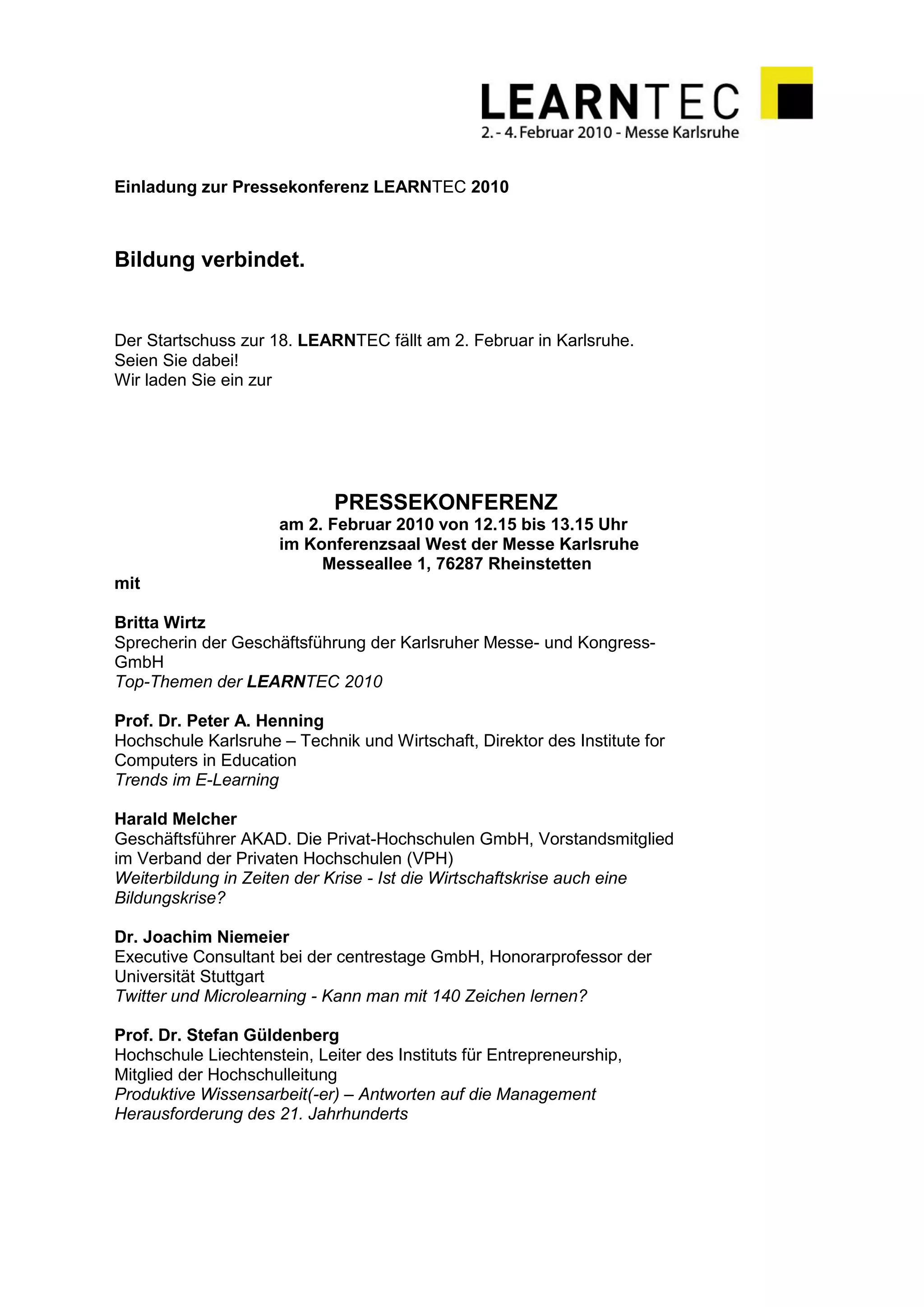 LEARNTEC
2. - 4. Februar 2010 - Messe Karlsruhe

Einladung zur Pressekonferenz LEARNTEC 2010

Bildung verbindet.

Der Startschuss zur 18. LEARNTEC fällt am 2. Februar in Karlsruhe.
Seien Sie dabei!
Wir laden Sie ein zur

PRESSEKONFERENZ
am 2. Februar 2010 von 12.15 bis 13.15 Uhr
im Konferenzsaal West der Messe Karlsruhe
Messeallee 1, 76287 Rheinstetten

mit

Britta Wirtz
Sprecherin der Geschäftsführung der Karlsruher Messe- und Kongress-GmbH
Top-Themen der LEARNTEC 2010

Prof. Dr. Peter A. Henning
Hochschule Karlsruhe – Technik und Wirtschaft, Direktor des Institute for Computers in Education
Trends im E-Learning

Harald Melcher
Geschäftsführer AKAD. Die Privat-Hochschulen GmbH, Vorstandsmitglied im Verband der Privaten Hochschulen (VPH)
Weiterbildung in Zeiten der Krise - Ist die Wirtschaftskrise auch eine Bildungskrise?

Dr. Joachim Niemeier
Executive Consultant bei der centrestage GmbH, Honorarprofessor der Universität Stuttgart
Twitter und Microlearning - Kann man mit 140 Zeichen lernen?

Prof. Dr. Stefan Güldenberg
Hochschule Liechtenstein, Leiter des Instituts für Entrepreneurship, Mitglied der Hochschulleitung
Produktive Wissensarbeit(-er) – Antworten auf die Management Herausforderung des 21. Jahrhunderts